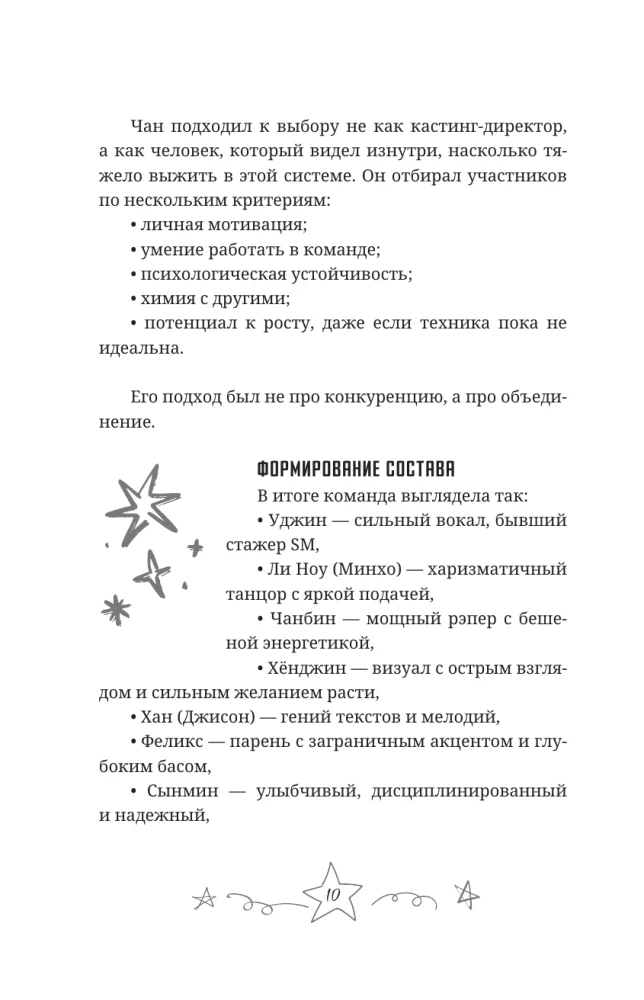 Чан подходил к выбору не как кастинг-директор, а как человек, который видел изнутри, насколько тяжело выжить в этой системе. Он отбирал участников по нескольким критериям:

• личная мотивация;

• умение работать в команде;

• психологическая устойчивость;

• химия с другими;

• потенциал к росту, даже если техника пока не идеальна.

Его подход был не про конкуренцию, а про объединение.

ФОРМИРОВАНИЕ СОСТАВА

В итоге команда выглядела так:

• Уджин — сильный вокал, бывший стажер SM,

• Ли Ноу (Минхо) — харизматичный танцор с яркой подачей,

• Чанбин — мощный рэпер с бешеной энергетикой,

• Хёнджин — визуал с острым взглядом и сильным желанием расти,

• Хан (Джисон) — гений текстов и мелодий,

• Феликс — парень с заграничным акцентом и глубоким басом,

• Сынмин — улыбчивый, дисциплинированный и надежный,

10